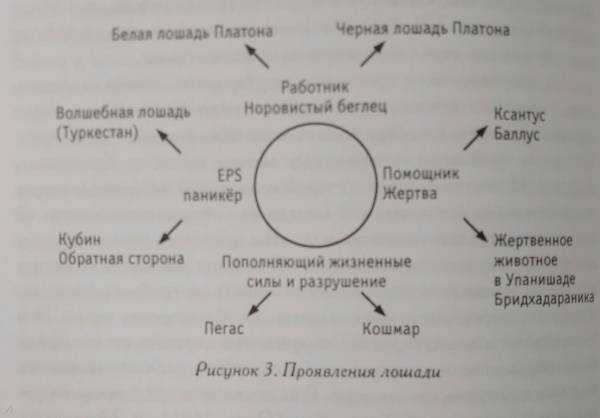 Белая лошадь Платона

Черная лошадь Платона

Работник
Норовистый беглец

Волшебная лошадь
(Туркестан)

Ксантус
Баллус

EPS
паникёр

Помощник
Жертва

Кубин
Обратная сторона

Жертвенное
животное
в Упанишаде
Бридхадараника

Пополняющий жизненные
силы и разрушение

Пегас

Кошмар

Рисунок 3. Проявления лошади